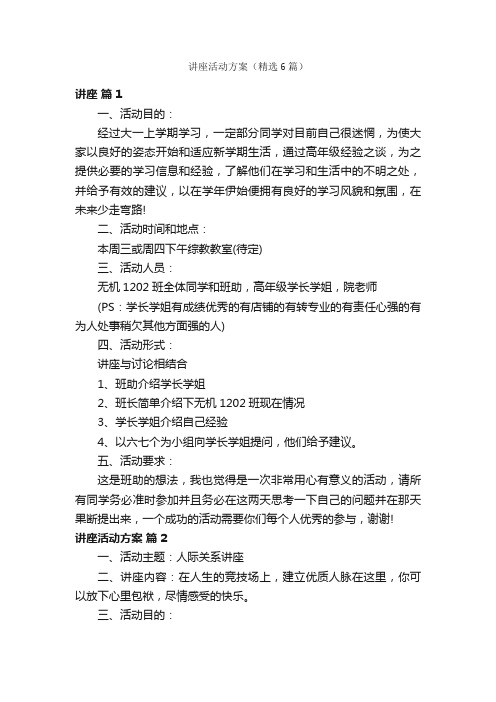 讲座活动方案（精选6篇）

讲座 篇1

一、活动目的：

经过大一上学期学习，一定部分同学对目前自己很迷惘，为使大家以良好的姿态开始和适应新学期生活，通过高年级经验之谈，为之提供必要的学习信息和经验，了解他们在学习和生活中的不明之处，并给予有效的建议，以在学年伊始便拥有良好的学习风貌和氛围，在未来少走弯路!

二、活动时间和地点：

本周三或周四下午综教教室(待定)

三、活动人员：

无机1202班全体同学和班助，高年级学长学姐，院老师

(PS：学长学姐有成绩优秀的有店铺的有转专业的有责任心强的有为人处事稍欠其他方面强的人)

四、活动形式：

讲座与讨论相结合

1、班助介绍学长学姐

2、班长简单介绍下无机1202班现在情况

3、学长学姐介绍自己经验

4、以六七个为小组向学长学姐提问，他们给予建议。

五、活动要求：

这是班助的想法，我也觉得是一次非常用心有意义的活动，请所有同学务必准时参加并且务必在这两天思考一下自己的问题并在那天果断提出来，一个成功的活动需要你们每个人优秀的参与，谢谢!

讲座活动方案 篇2

一、活动主题：人际关系讲座

二、讲座内容：在人生的竞技场上，建立优质人脉在这里，你可以放下心里包袱，尽情感受的快乐。

三、活动目的：